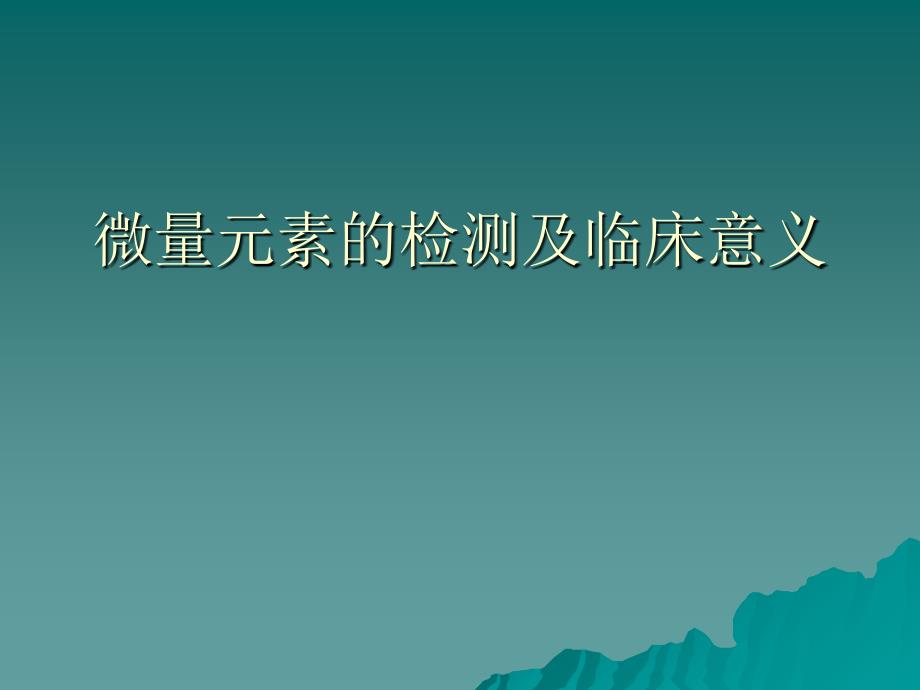 微量元素的检测及临床意义